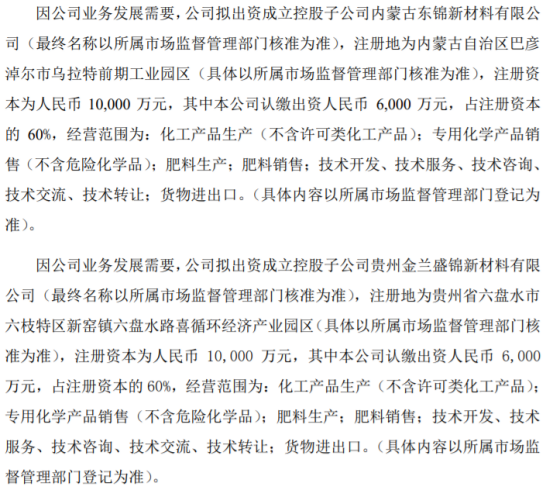 因公司业务发展需要，公司拟出资成立控股子公司内蒙古东锦新材料有限公司（最终名称以所属市场监督管理部门核准为准），注册地为内蒙古自治区巴彦淖尔市乌拉特前期工业园区（具体以所属市场监督管理部门核准为准），注册资本为人民币 10,000 万元，其中本公司认缴出资人民币 6,000 万元，占注册资本的 60%，经营范围为：化工产品生产（不含许可类化工产品）；专用化学产品销售（不含危险化学品）；肥料生产；肥料销售；技术开发、技术服务、技术咨询、技术交流、技术转让；货物进出口。（具体内容以所属市场监督管理部门登记为准）。

因公司业务发展需要，公司拟出资成立控股子公司贵州金兰盛锦新材料有限公司（最终名称以所属市场监督管理部门核准为准），注册地为贵州省六盘水市六枝特区新窑镇六盘水路喜循环经济产业园区（具体以所属市场监督管理部门核准为准），注册资本为人民币 10,000 万元，其中本公司认缴出资人民币 6,000 万元，占注册资本的 60%，经营范围为：化工产品生产（不含许可类化工产品）；专用化学产品销售（不含危险化学品）；肥料生产；肥料销售；技术开发、技术服务、技术咨询、技术交流、技术转让；货物进出口。（具体内容以所属市场监督管理部门登记为准）。